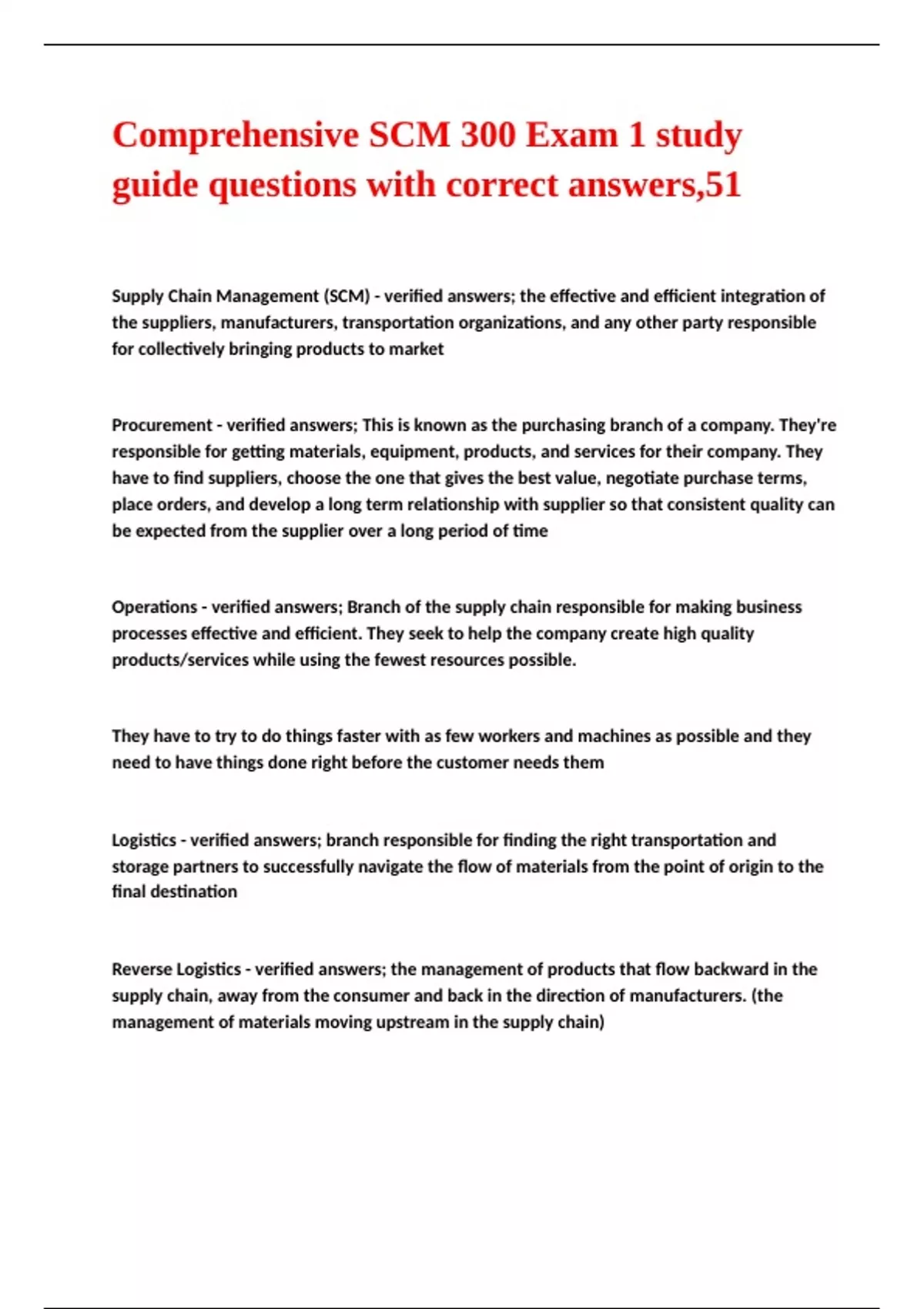 Comprehensive SCM 300 Exam 1 study guide questions with correct answers,51

Supply Chain Management (SCM) - verified answers; the effective and efficient integration of the suppliers, manufacturers, transportation organizations, and any other party responsible for collectively bringing products to market

Procurement - verified answers; This is known as the purchasing branch of a company. They're responsible for getting materials, equipment, products, and services for their company. They have to find suppliers, choose the one that gives the best value, negotiate purchase terms, place orders, and develop a long term relationship with supplier so that consistent quality can be expected from the supplier over a long period of time

Operations - verified answers; Branch of the supply chain responsible for making business processes effective and efficient. They seek to help the company create high quality products/services while using the fewest resources possible.

They have to try to do things faster with as few workers and machines as possible and they need to have things done right before the customer needs them

Logistics - verified answers; branch responsible for finding the right transportation and storage partners to successfully navigate the flow of materials from the point of origin to the final destination

Reverse Logistics - verified answers; the management of products that flow backward in the supply chain, away from the consumer and back in the direction of manufacturers. (the management of materials moving upstream in the supply chain)